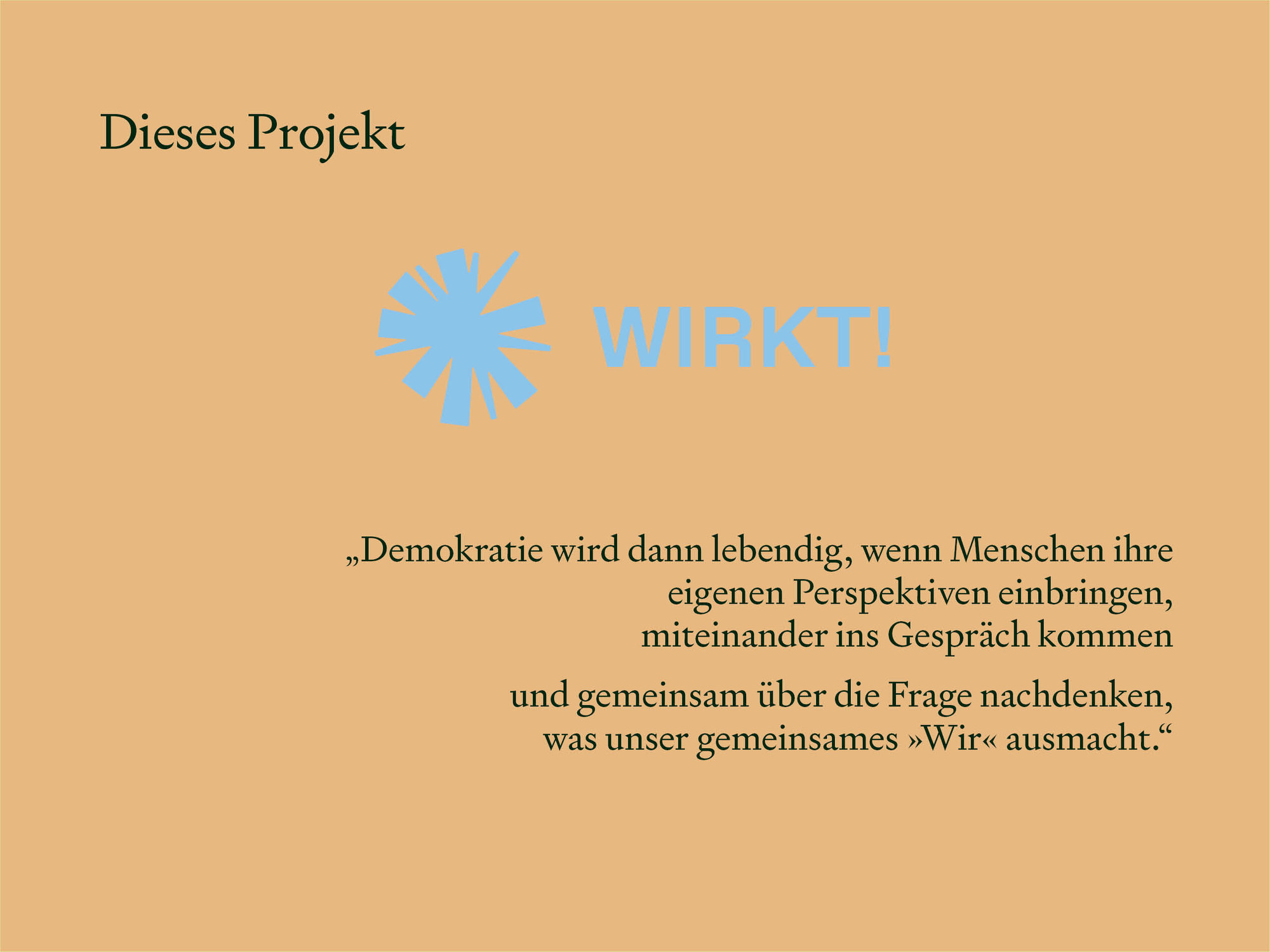 Dieses Projekt

WIRKT!

„Demokratie wird dann lebendig, wenn Menschen ihre eigenen Perspektiven einbringen, miteinander ins Gespräch kommen

und gemeinsam über die Frage nachdenken, was unser gemeinsames »Wir« ausmacht.“